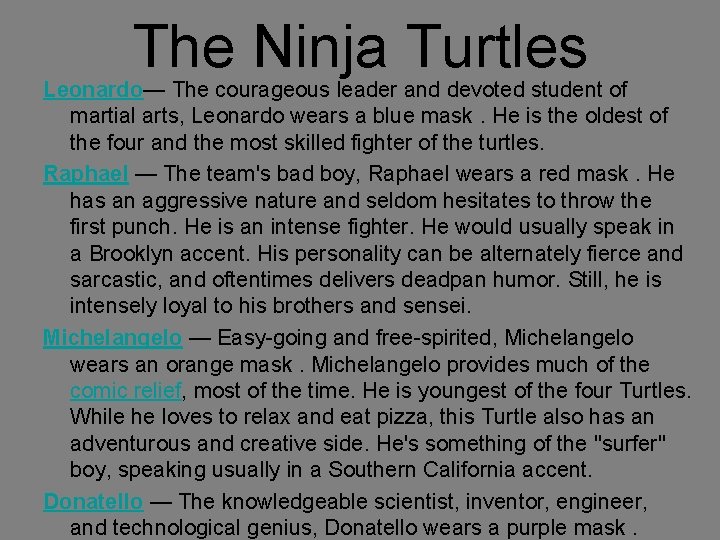 The Ninja Turtles

Leonardo— The courageous leader and devoted student of martial arts, Leonardo wears a blue mask . He is the oldest of the four and the most skilled fighter of the turtles.

Raphael — The team's bad boy, Raphael wears a red mask . He has an aggressive nature and seldom hesitates to throw the first punch. He is an intense fighter. He would usually speak in a Brooklyn accent. His personality can be alternately fierce and sarcastic, and oftentimes delivers deadpan humor. Still, he is intensely loyal to his brothers and sensei.

Michelangelo — Easy-going and free-spirited, Michelangelo wears an orange mask . Michelangelo provides much of the comic relief, most of the time. He is youngest of the four Turtles. While he loves to relax and eat pizza, this Turtle also has an adventurous and creative side. He's something of the "surfer" boy, speaking usually in a Southern California accent.

Donatello — The knowledgeable scientist, inventor, engineer, and technological genius, Donatello wears a purple mask .